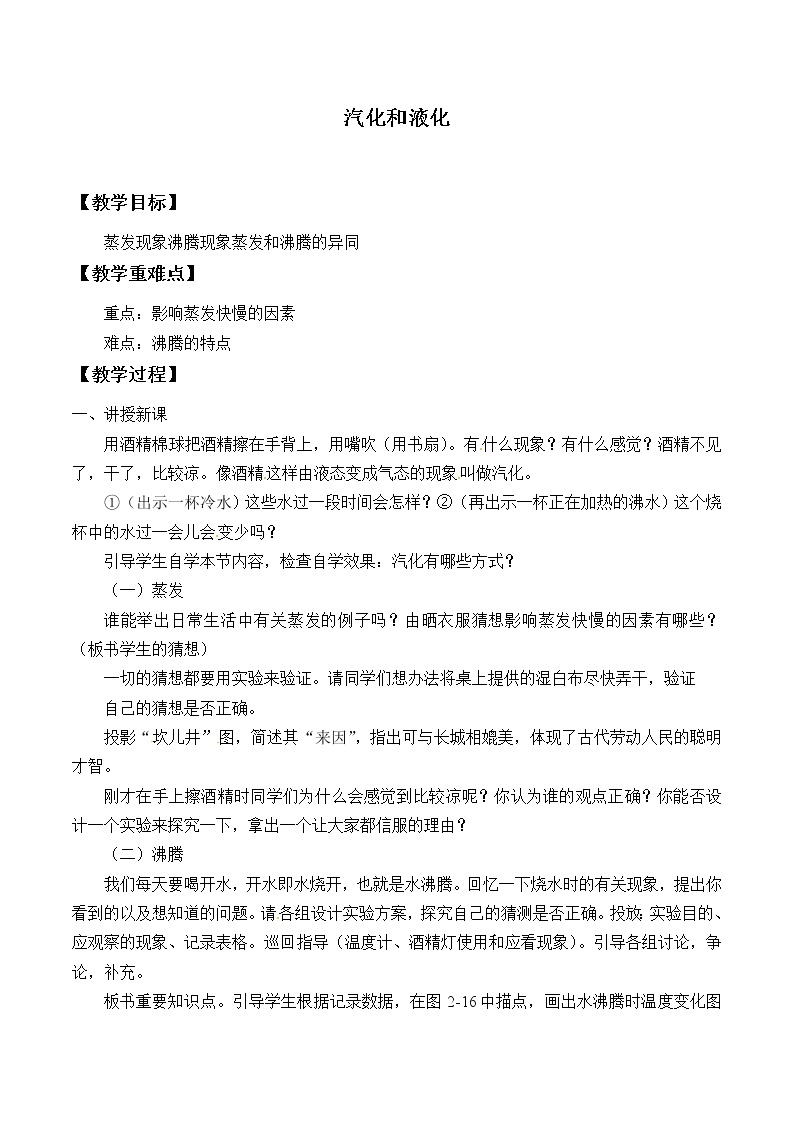 汽化和液化

【教学目标】

蒸发现象沸腾现象蒸发和沸腾的异同

【教学重难点】

重点：影响蒸发快慢的因素

难点：沸腾的特点

【教学过程】

一、讲授新课

用酒精棉球把酒精擦在手背上，用嘴吹（用书扇）。有什么现象？有什么感觉？酒精不见了，干了，比较凉。像酒精这样由液态变成气态的现象叫做汽化。

①（出示一杯冷水）这些水过一段时间会怎样？②（再出示一杯正在加热的沸水）这个烧杯中的水过一会儿会变少吗？

引导学生自学本节内容，检查自学效果：汽化有哪些方式？

（一）蒸发

谁能举出日常生活中有关蒸发的例子吗？由晒衣服猜想影响蒸发快慢的因素有哪些？（板书学生的猜想）

一切的猜想都要用实验来验证。请同学们想办法将桌上提供的湿白布尽快弄干，验证

自己的猜想是否正确。

投影“坎儿井”图，简述其“来因”，指出可与长城相媲美，体现了古代劳动人民的聪明才智。

刚才在手上擦酒精时同学们为什么会感觉到比较凉呢？你认为谁的观点正确？你能否设计一个实验来探究一下，拿出一个让大家都信服的理由？

（二）沸腾

我们每天要喝开水，开水即水烧开，也就是水沸腾。回忆一下烧水时的有关现象，提出你看到的以及想知道的问题。请各组设计实验方案，探究自己的猜测是否正确。投放：实验目的、应观察的现象、记录表格。巡回指导（温度计、酒精灯使用和应看现象）。引导各组讨论，争论，补充。

板书重要知识点。引导学生根据记录数据，在图 2-16 中描点，画出水沸腾时温度变化图